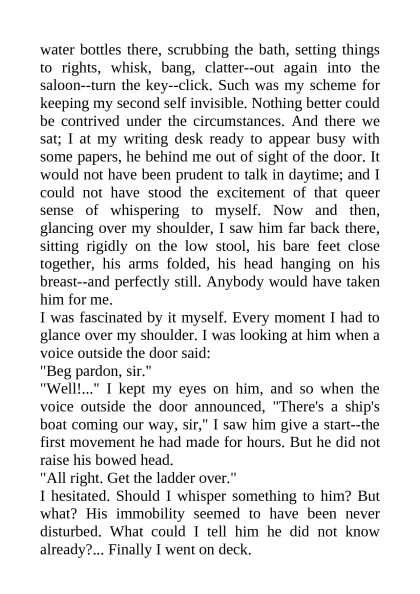 water bottles there, scrubbing the bath, setting things to rights, whisk, bang, clatter--out again into the saloon--turn the key--click. Such was my scheme for keeping my second self invisible. Nothing better could be contrived under the circumstances. And there we sat; I at my writing desk ready to appear busy with some papers, he behind me out of sight of the door. It would not have been prudent to talk in daytime; and I could not have stood the excitement of that queer sense of whispering to myself. Now and then, glancing over my shoulder, I saw him far back there, sitting rigidly on the low stool, his bare feet close together, his arms folded, his head hanging on his breast--and perfectly still. Anybody would have taken him for me.

I was fascinated by it myself. Every moment I had to glance over my shoulder. I was looking at him when a voice outside the door said:

"Beg pardon, sir."

"Well!..." I kept my eyes on him, and so when the voice outside the door announced, "There's a ship's boat coming our way, sir," I saw him give a start--the first movement he had made for hours. But he did not raise his bowed head.

"All right. Get the ladder over."

I hesitated. Should I whisper something to him? But what? His immobility seemed to have been never disturbed. What could I tell him he did not know already?... Finally I went on deck.